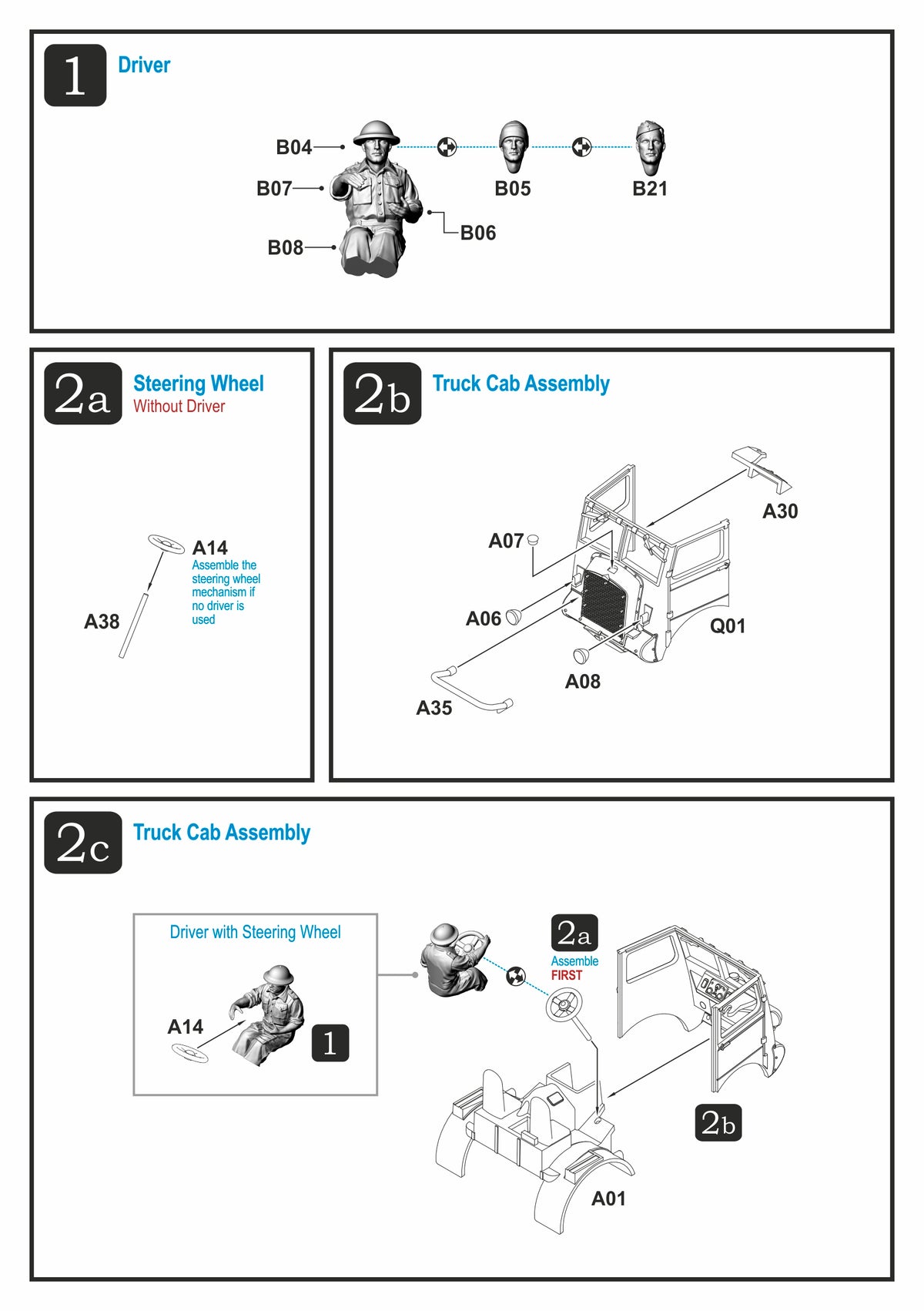 1 Driver

B04
B07
B08
B06
B05
B21

2a Steering Wheel
Without Driver

A14
Assemble the steering wheel mechanism if no driver is used
A38

2b Truck Cab Assembly

A30
A07
A06
Q01
A08
A35

2c Truck Cab Assembly

Driver with Steering Wheel
A14
1

2a
Assemble
FIRST

2b
A01